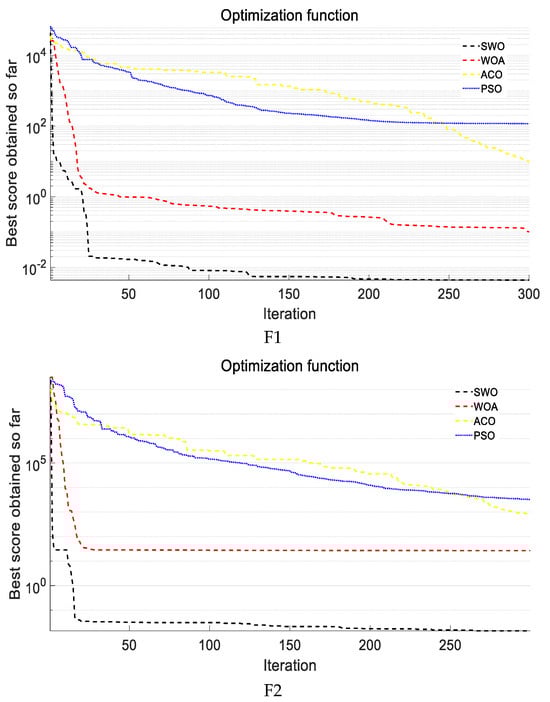 Optimization function

SWO
WOA
ACO
PSO

Best score obtained so far

$10^4$
$10^2$
$10^0$
$10^{-2}$

50 100 150 200 250 300

Iteration

F1

Optimization function

SWO
WOA
ACO
PSO

Best score obtained so far

$10^5$
$10^0$

50 100 150 200 250

Iteration

F2